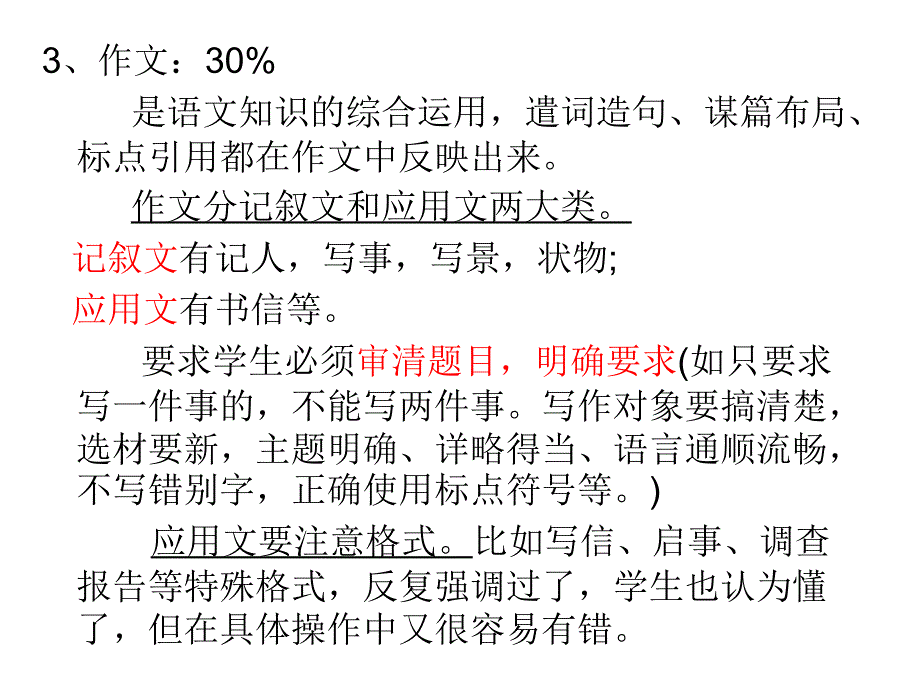 3、作文：30%

是语文知识的综合运用，遣词造句、谋篇布局、标点引用都在作文中反映出来。

作文分记叙文和应用文两大类。

记叙文有记人，写事，写景，状物;

应用文有书信等。

要求学生必须审清题目，明确要求(如只要求写一件事的，不能写两件事。写作对象要搞清楚，选材要新，主题明确、详略得当、语言通顺流畅，不写错别字，正确使用标点符号等。)

应用文要注意格式。比如写信、启事、调查报告等特殊格式，反复强调过了，学生也认为懂了，但在具体操作中又很容易有错。